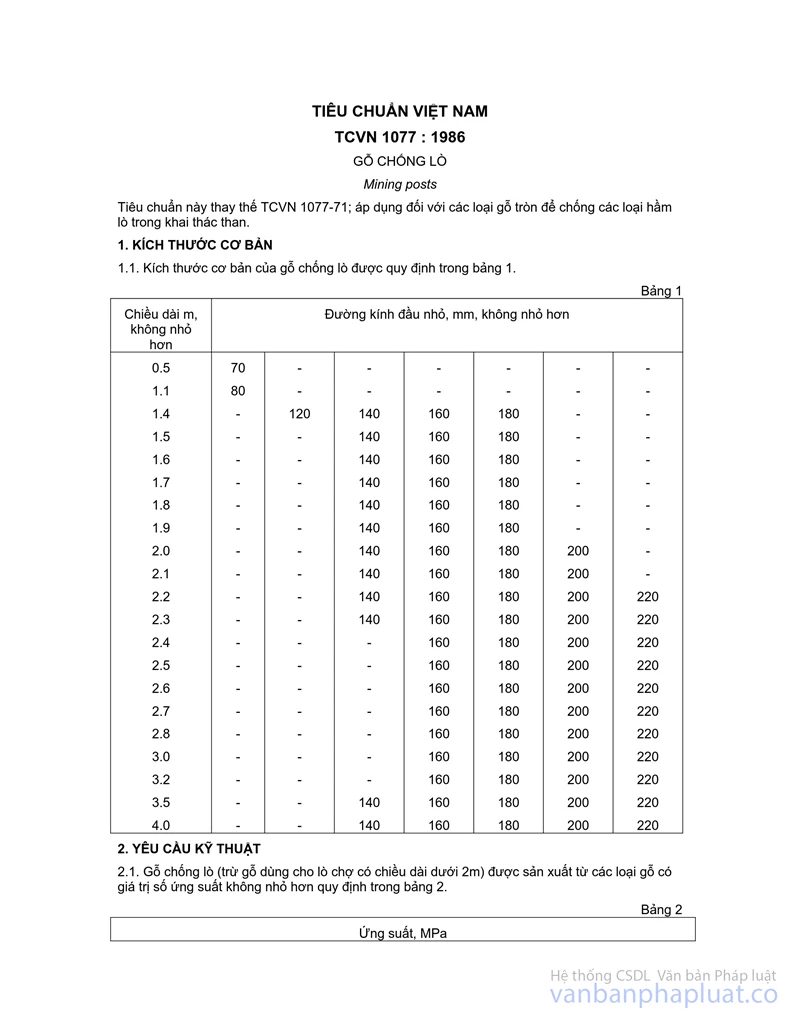 TIÊU CHUẨN VIỆT NAM

TCVN 1077 : 1986

GỖ CHỐNG LÒ

Mining posts

Tiêu chuẩn này thay thế TCVN 1077-71; áp dụng đối với các loại gỗ tròn để chống các loại hầm lò trong khai thác than.

1. KÍCH THƯỚC CƠ BẢN

1.1. Kích thước cơ bản của gỗ chống lò được quy định trong bảng 1.

Bảng 1

| Chiều dài m, không nhỏ hơn | Đường kính đầu nhỏ, mm, không nhỏ hơn | | | | | | |
|---|---|---|---|---|---|---|---|
| 0.5 | 70 | - | - | - | - | - | - |
| 1.1 | 80 | - | - | - | - | - | - |
| 1.4 | - | 120 | 140 | 160 | 180 | - | - |
| 1.5 | - | - | 140 | 160 | 180 | - | - |
| 1.6 | - | - | 140 | 160 | 180 | - | - |
| 1.7 | - | - | 140 | 160 | 180 | - | - |
| 1.8 | - | - | 140 | 160 | 180 | - | - |
| 1.9 | - | - | 140 | 160 | 180 | - | - |
| 2.0 | - | - | 140 | 160 | 180 | 200 | - |
| 2.1 | - | - | 140 | 160 | 180 | 200 | - |
| 2.2 | - | - | 140 | 160 | 180 | 200 | 220 |
| 2.3 | - | - | 140 | 160 | 180 | 200 | 220 |
| 2.4 | - | - | - | 160 | 180 | 200 | 220 |
| 2.5 | - | - | - | 160 | 180 | 200 | 220 |
| 2.6 | - | - | - | 160 | 180 | 200 | 220 |
| 2.7 | - | - | - | 160 | 180 | 200 | 220 |
| 2.8 | - | - | - | 160 | 180 | 200 | 220 |
| 3.0 | - | - | - | 160 | 180 | 200 | 220 |
| 3.2 | - | - | - | 160 | 180 | 200 | 220 |
| 3.5 | - | - | 140 | 160 | 180 | 200 | 220 |
| 4.0 | - | - | 140 | 160 | 180 | 200 | 220 |

2. YÊU CẦU KỸ THUẬT

2.1. Gỗ chống lò (trừ gỗ dùng cho lò chợ có chiều dài dưới 2m) được sản xuất từ các loại gỗ có giá trị số ứng suất không nhỏ hơn quy định trong bảng 2.

Bảng 2

| Ứng suất, MPa |
|---|

Hệ thống CSDL Văn bản Pháp luật
vanbanphapluat.co